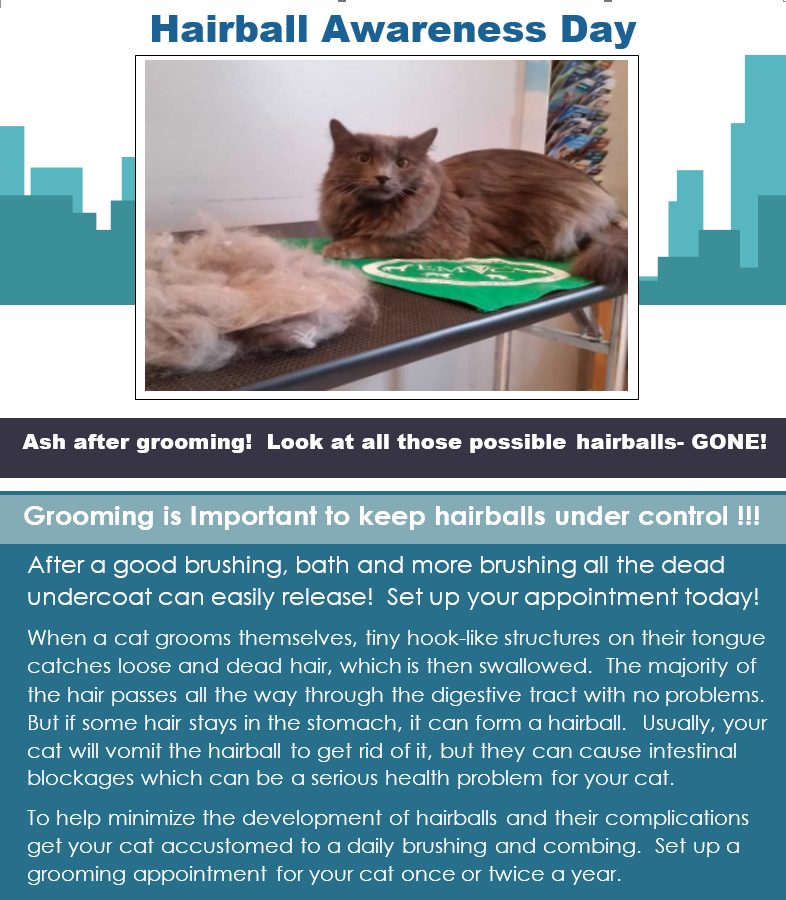 Hairball Awareness Day

Ash after grooming! Look at all those possible hairballs- GONE!

Grooming is Important to keep hairballs under control !!!

After a good brushing, bath and more brushing all the dead undercoat can easily release! Set up your appointment today!

When a cat grooms themselves, tiny hook-like structures on their tongue catches loose and dead hair, which is then swallowed. The majority of the hair passes all the way through the digestive tract with no problems. But if some hair stays in the stomach, it can form a hairball. Usually, your cat will vomit the hairball to get rid of it, but they can cause intestinal blockages which can be a serious health problem for your cat.

To help minimize the development of hairballs and their complications get your cat accustomed to a daily brushing and combing. Set up a grooming appointment for your cat once or twice a year.